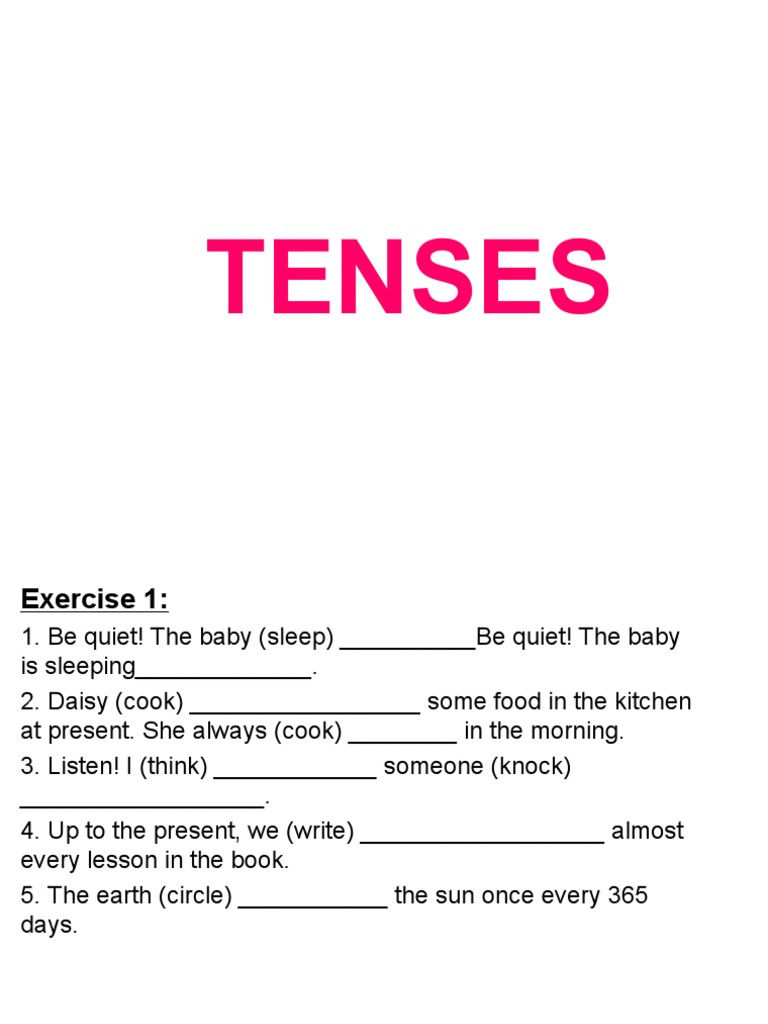 TENSES

Exercise 1:

1. Be quiet! The baby (sleep) __________Be quiet! The baby is sleeping_____________.

2. Daisy (cook) _________________ some food in the kitchen at present. She always (cook) ________ in the morning.

3. Listen! I (think) ____________ someone (knock) __________________.

4. Up to the present, we (write) __________________ almost every lesson in the book.

5. The earth (circle) ___________ the sun once every 365 days.